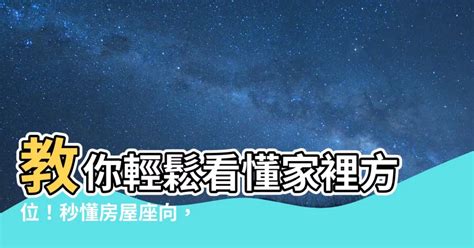 教你輕鬆看懂家裡方位！秒懂房屋座向，